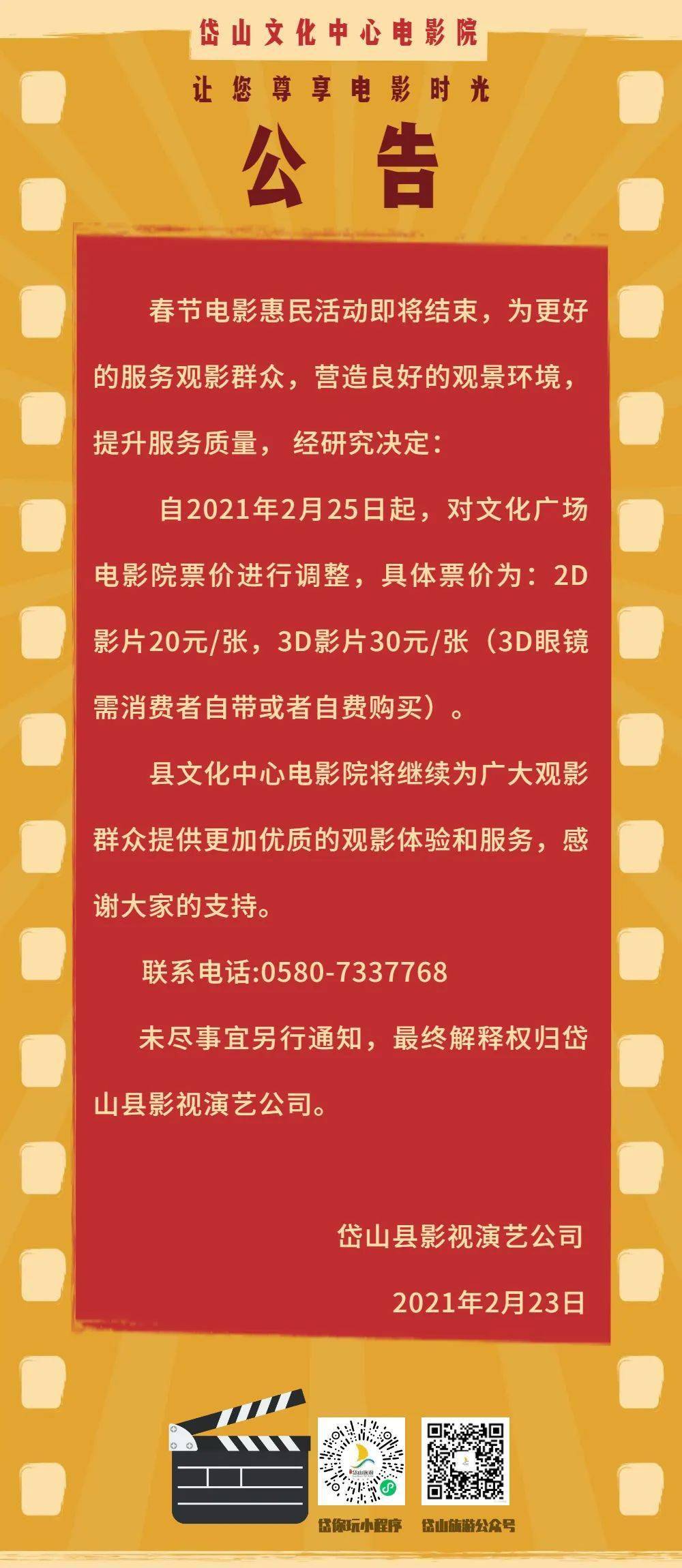 岱山文化中心电影院

让您尊享电影时光

公告

春节电影惠民活动即将结束，为更好的服务观影群众，营造良好的观景环境，提升服务质量， 经研究决定：

自2021年2月25日起，对文化广场电影院票价进行调整，具体票价为：2D影片20元/张，3D影片30元/张（3D眼镜需消费者自带或者自费购买）。

县文化中心电影院将继续为广大观影群众提供更加优质的观影体验和服务，感谢大家的支持。

联系电话:0580-7337768

未尽事宜另行通知，最终解释权归岱山县影视演艺公司。

岱山县影视演艺公司

2021年2月23日

岱你玩小程序

岱山旅游公众号